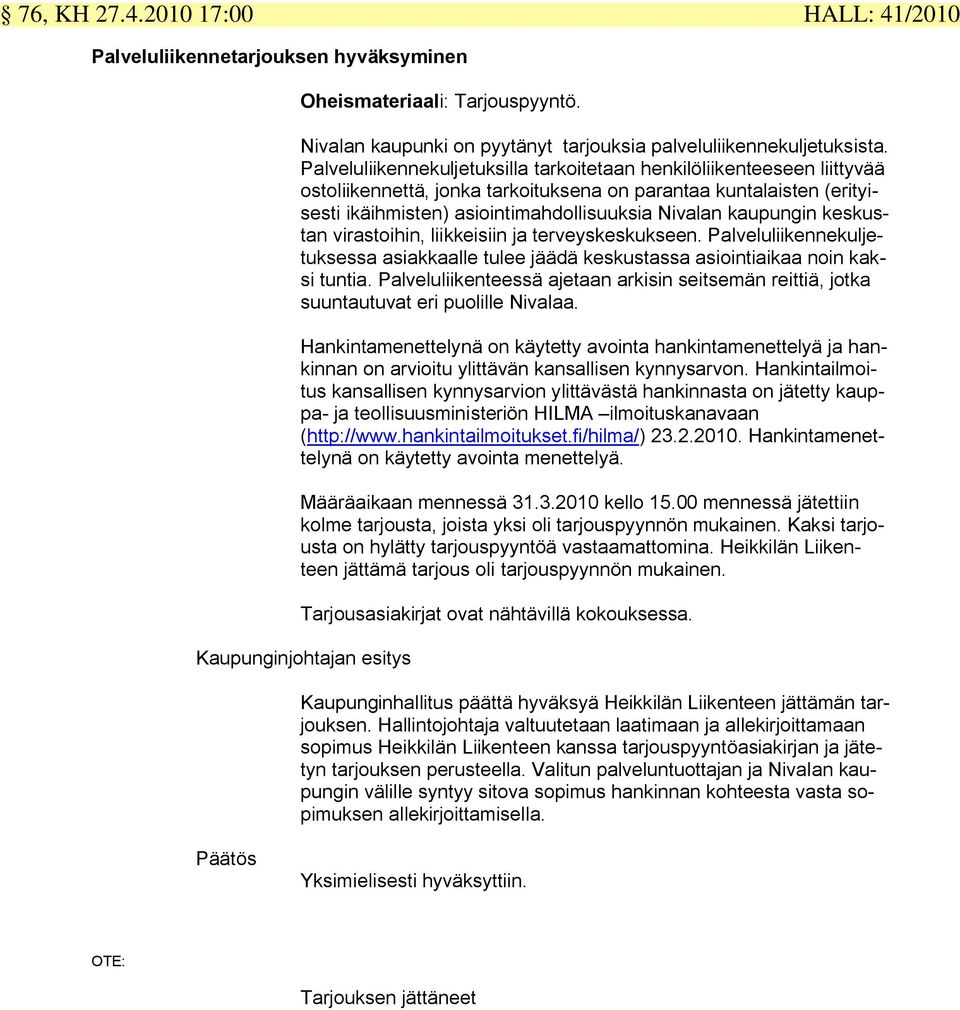 § 76, KH 27.4.2010 17:00 HALL: 41/2010

Palveluliikennetarjouksen hyväksyminen

Oheismateriaali: Tarjouspyyntö.

Nivalan kaupunki on pyytänyt tarjouksia palveluliikennekuljetuksista. Palveluliikennekuljetuksilla tarkoitetaan henkilöliikenteeseen liittyvää ostoliikennettä, jonka tarkoituksena on parantaa kuntalaisten (erityisesti ikäihmisten) asiointimahdollisuuksia Nivalan kaupungin keskustan virastoihin, liikkeisiin ja terveyskeskukseen. Palveluliikennekuljetuksessa asiakkaalle tulee jäädä keskustassa asiointiaikaa noin kaksi tuntia. Palveluliikenteessä ajetaan arkisin seitsemän reittiä, jotka suuntautuvat eri puolille Nivalaa.

Hankintamenettelynä on käytetty avointa hankintamenettelyä ja hankinnan on arvioitu ylittävän kansallisen kynnysarvon. Hankintailmoitus kansallisen kynnysarvion ylittävästä hankinnasta on jätetty kauppa- ja teollisuusministeriön HILMA –ilmoituskanavaan (http://www.hankintailmoitukset.fi/hilma/) 23.2.2010. Hankintamenettelynä on käytetty avointa menettelyä.

Määräaikaan mennessä 31.3.2010 kello 15.00 mennessä jätettiin kolme tarjousta, joista yksi oli tarjouspyynnön mukainen. Kaksi tarjousta on hylätty tarjouspyyntöä vastaamattomina. Heikkilän Liikenteen jättämä tarjous oli tarjouspyynnön mukainen.

Tarjousasiakirjat ovat nähtävillä kokouksessa.

Kaupunginjohtajan esitys

Kaupunginhallitus päättä hyväksyä Heikkilän Liikenteen jättämän tarjouksen. Hallintojohtaja valtuutetaan laatimaan ja allekirjoittamaan sopimus Heikkilän Liikenteen kanssa tarjouspyyntöasiakirjan ja jätetyn tarjouksen perusteella. Valitun palveluntuottajan ja Nivalan kaupungin välille syntyy sitova sopimus hankinnan kohteesta vasta sopimuksen allekirjoittamisella.

Päätös

Yksimielisesti hyväksyttiin.

OTE:

Tarjouksen jättäneet